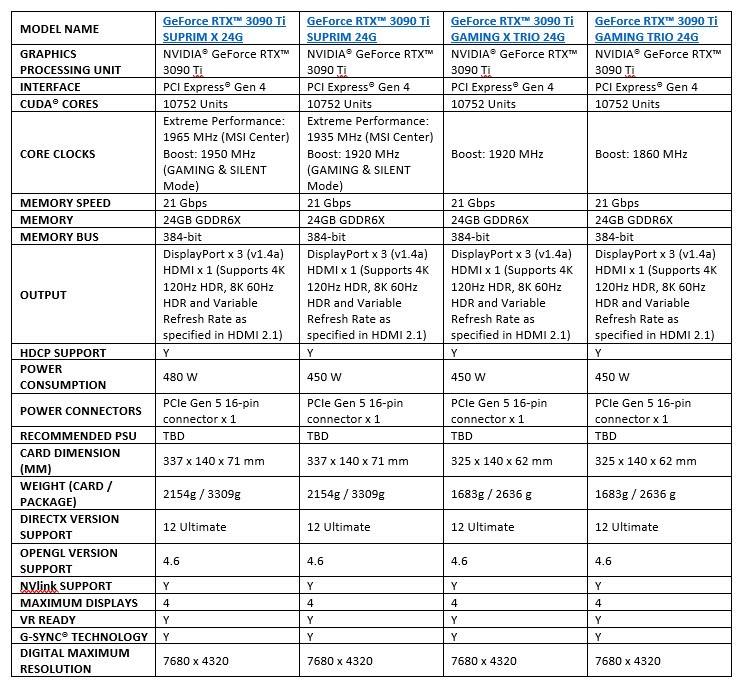 | MODEL NAME | GeForce RTX™ 3090 Ti SUPRIM X 24G | GeForce RTX™ 3090 Ti SUPRIM 24G | GeForce RTX™ 3090 Ti GAMING X TRIO 24G | GeForce RTX™ 3090 Ti GAMING TRIO 24G |
|---|---|---|---|---|
| GRAPHICS PROCESSING UNIT | NVIDIA® GeForce RTX™ 3090 Ti | NVIDIA® GeForce RTX™ 3090 Ti | NVIDIA® GeForce RTX™ 3090 Ti | NVIDIA® GeForce RTX™ 3090 Ti |
| INTERFACE | PCI Express® Gen 4 | PCI Express® Gen 4 | PCI Express® Gen 4 | PCI Express® Gen 4 |
| CUDA® CORES | 10752 Units | 10752 Units | 10752 Units | 10752 Units |
| CORE CLOCKS | Extreme Performance: 1965 MHz (MSI Center) Boost: 1950 MHz (GAMING & SILENT Mode) | Extreme Performance: 1935 MHz (MSI Center) Boost: 1920 MHz (GAMING & SILENT Mode) | Boost: 1920 MHz | Boost: 1860 MHz |
| MEMORY SPEED | 21 Gbps | 21 Gbps | 21 Gbps | 21 Gbps |
| MEMORY | 24GB GDDR6X | 24GB GDDR6X | 24GB GDDR6X | 24GB GDDR6X |
| MEMORY BUS | 384-bit | 384-bit | 384-bit | 384-bit |
| OUTPUT | DisplayPort x 3 (v1.4a) HDMI x 1 (Supports 4K 120Hz HDR, 8K 60Hz HDR and Variable Refresh Rate as specified in HDMI 2.1) | DisplayPort x 3 (v1.4a) HDMI x 1 (Supports 4K 120Hz HDR, 8K 60Hz HDR and Variable Refresh Rate as specified in HDMI 2.1) | DisplayPort x 3 (v1.4a) HDMI x 1 (Supports 4K 120Hz HDR, 8K 60Hz HDR and Variable Refresh Rate as specified in HDMI 2.1) | DisplayPort x 3 (v1.4a) HDMI x 1 (Supports 4K 120Hz HDR, 8K 60Hz HDR and Variable Refresh Rate as specified in HDMI 2.1) |
| HDCP SUPPORT | Y | Y | Y | Y |
| POWER CONSUMPTION | 480 W | 450 W | 450 W | 450 W |
| POWER CONNECTORS | PCIe Gen 5 16-pin connector x 1 | PCIe Gen 5 16-pin connector x 1 | PCIe Gen 5 16-pin connector x 1 | PCIe Gen 5 16-pin connector x 1 |
| RECOMMENDED PSU | TBD | TBD | TBD | TBD |
| CARD DIMENSION (MM) | 337 x 140 x 71 mm | 337 x 140 x 71 mm | 325 x 140 x 62 mm | 325 x 140 x 62 mm |
| WEIGHT (CARD / PACKAGE) | 2154g / 3309g | 2154g / 3309g | 1683g / 2636 g | 1683g / 2636 g |
| DIRECTX VERSION SUPPORT | 12 Ultimate | 12 Ultimate | 12 Ultimate | 12 Ultimate |
| OPENGL VERSION SUPPORT | 4.6 | 4.6 | 4.6 | 4.6 |
| NVlink SUPPORT | Y | Y | Y | Y |
| MAXIMUM DISPLAYS | 4 | 4 | 4 | 4 |
| VR READY | Y | Y | Y | Y |
| G-SYNC® TECHNOLOGY | Y | Y | Y | Y |
| DIGITAL MAXIMUM RESOLUTION | 7680 x 4320 | 7680 x 4320 | 7680 x 4320 | 7680 x 4320 |